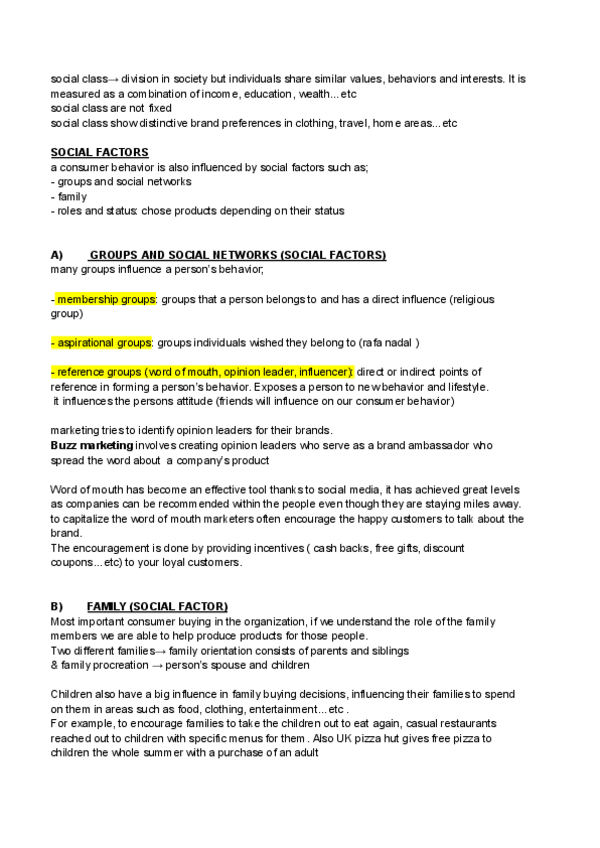 social class→ division in society but individuals share similar values, behaviors and interests. It is measured as a combination of income, education, wealth...etc
social class are not fixed
social class show distinctive brand preferences in clothing, travel, home areas...etc

SOCIAL FACTORS
a consumer behavior is also influenced by social factors such as;
- groups and social networks
- family
- roles and status: chose products depending on their status

A) GROUPS AND SOCIAL NETWORKS (SOCIAL FACTORS)
many groups influence a person's behavior;

- membership groups: groups that a person belongs to and has a direct influence (religious group)

- aspirational groups: groups individuals wished they belong to (rafa nadal )

- reference groups (word of mouth, opinion leader, influencer): direct or indirect points of reference in forming a person's behavior. Exposes a person to new behavior and lifestyle.
it influences the persons attitude (friends will influence on our consumer behavior)

marketing tries to identify opinion leaders for their brands.
Buzz marketing involves creating opinion leaders who serve as a brand ambassador who spread the word about a company's product

Word of mouth has become an effective tool thanks to social media, it has achieved great levels as companies can be recommended within the people even though they are staying miles away. to capitalize the word of mouth marketers often encourage the happy customers to talk about the brand.
The encouragement is done by providing incentives ( cash backs, free gifts, discount coupons...etc) to your loyal customers.

B) FAMILY (SOCIAL FACTOR)
Most important consumer buying in the organization, if we understand the role of the family members we are able to help produce products for those people.
Two different families→ family orientation consists of parents and siblings
& family procreation → person's spouse and children

Children also have a big influence in family buying decisions, influencing their families to spend on them in areas such as food, clothing, entertainment...etc .
For example, to encourage families to take the children out to eat again, casual restaurants reached out to children with specific menus for them . Also UK pizza hut gives free pizza to children the whole summer with a purchase of an adult